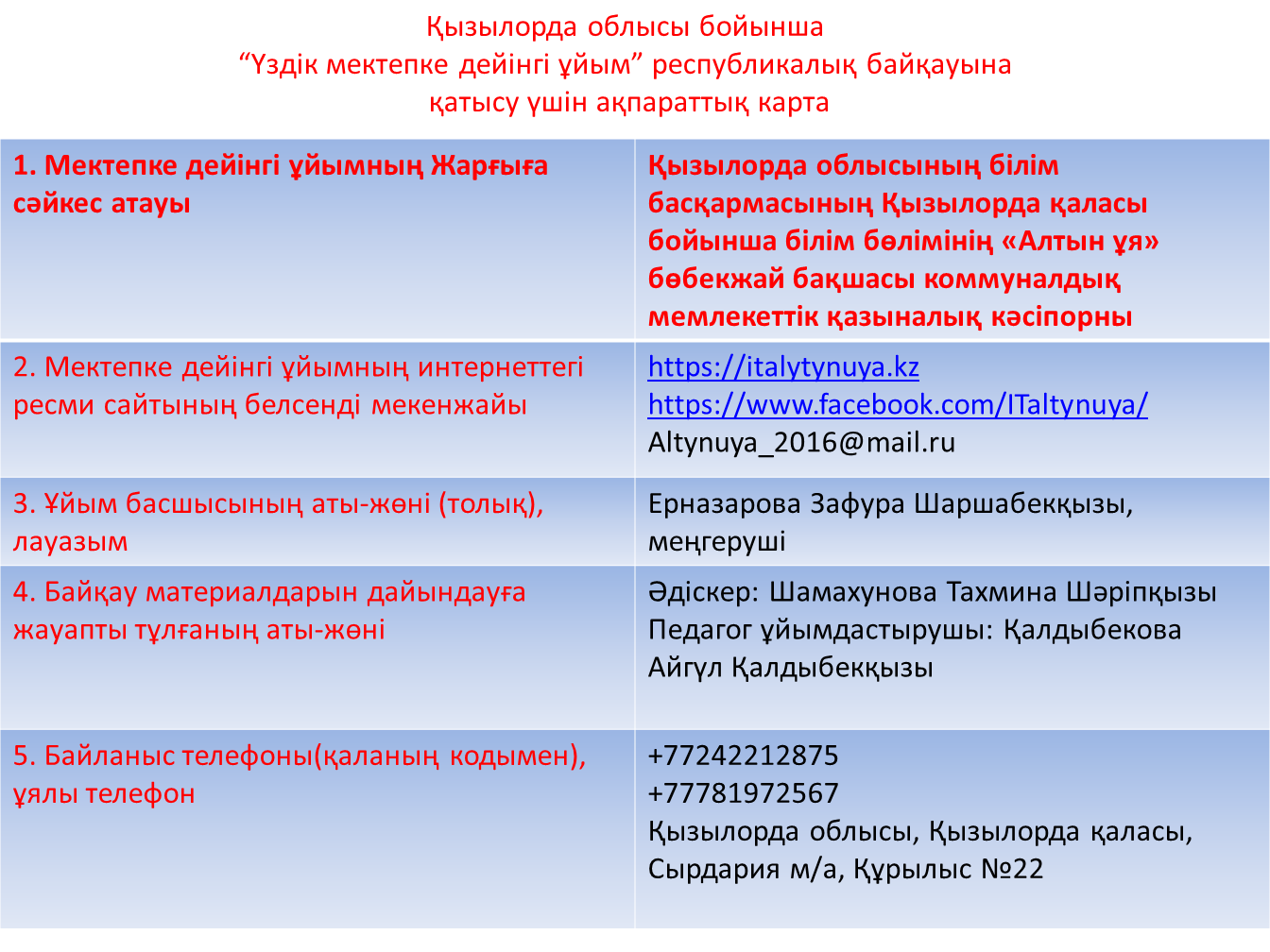 Қызылорда облысы бойынша
“Үздік мектепке дейінгі ұйым” республикалық байқауына
қатысу үшін ақпараттық карта

| 1. Мектепке дейінгі ұйымның Жарғыға сәйкес атауы | Қызылорда облысының білім басқармасының Қызылорда қаласы бойынша білім бөлімінің «Алтын ұя» бөбекжай бақшасы коммуналдық мемлекеттік қазыналық кәсіпорны |
|---|---|
| 2. Мектепке дейінгі ұйымның интернеттегі ресми сайтының белсенді мекенжайы | https://italytynuya.kz https://www.facebook.com/ITaltynuya/ Altynuya_2016@mail.ru |
| 3. Ұйым басшысының аты-жөні (толық), лауазым | Ерназарова Зафура Шаршабекқызы, меңгеруші |
| 4. Байқау материалдарын дайындауға жауапты тұлғаның аты-жөні | Әдіскер: Шамахунова Тахмина Шәріпқызы Педагог ұйымдастырушы: Қалдыбекова Айгүл Қалдыбекқызы |
| 5. Байланыс телефоны(қаланың кодымен), ұялы телефон | +77242212875 +77781972567 Қызылорда облысы, Қызылорда қаласы, Сырдария м/а, Құрылыс №22 |